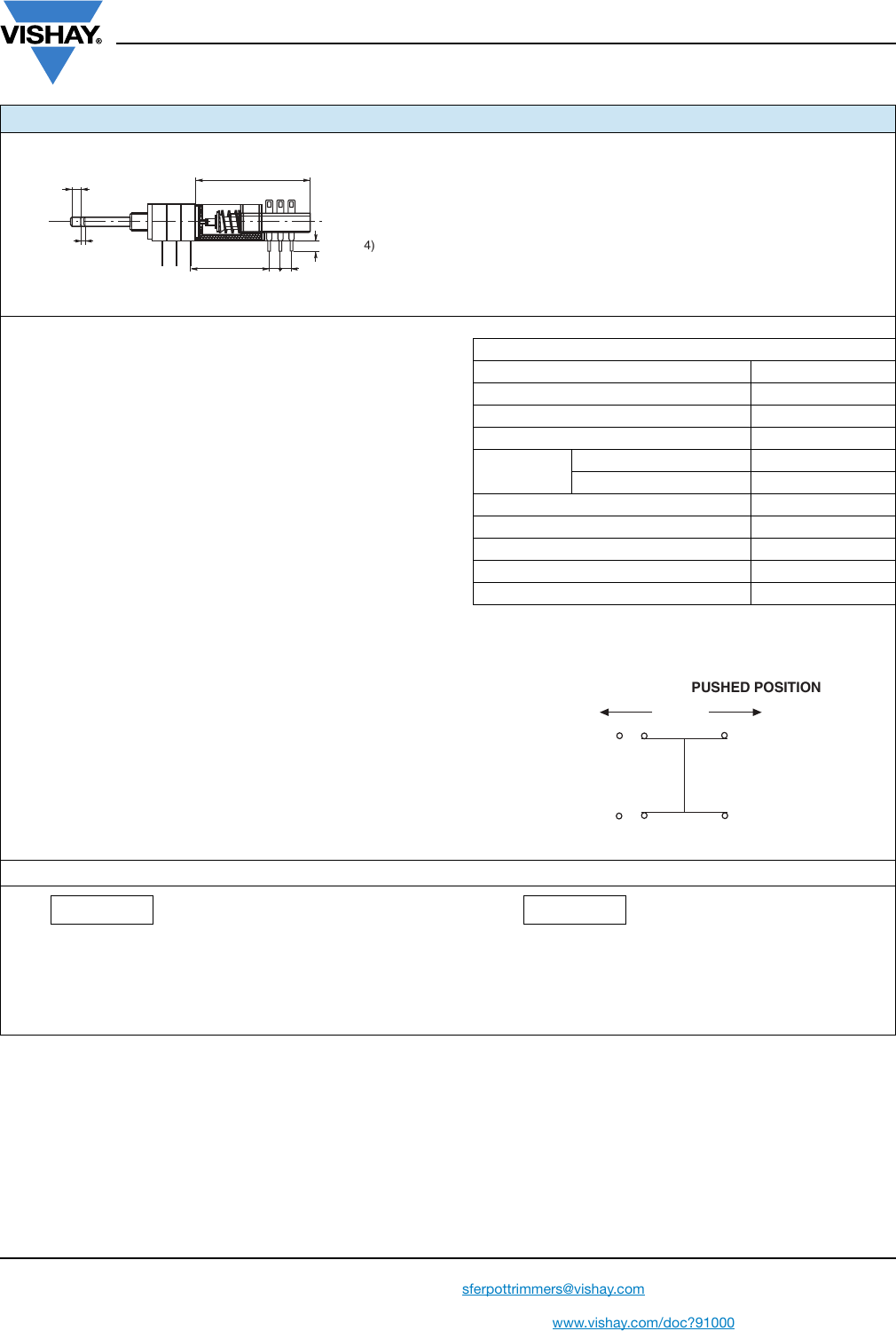 VISHAY®

4)

PUSHED POSITION

sferpottrimmers@vishay.com

www.vishay.com/doc?91000